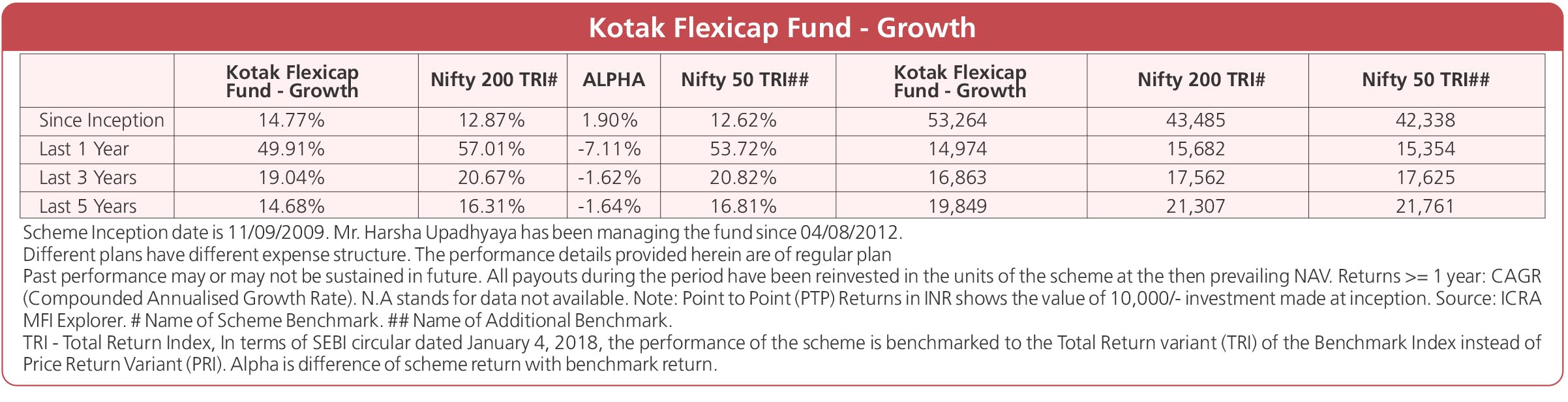 Kotak Flexicap Fund - Growth

| | Kotak Flexicap Fund - Growth | Nifty 200 TRI# | ALPHA | Nifty 50 TRI## | Kotak Flexicap Fund - Growth | Nifty 200 TRI# | Nifty 50 TRI## |
|---|---|---|---|---|---|---|---|
| Since Inception | 14.77% | 12.87% | 1.90% | 12.62% | 53,264 | 43,485 | 42,338 |
| Last 1 Year | 49.91% | 57.01% | -7.11% | 53.72% | 14,974 | 15,682 | 15,354 |
| Last 3 Years | 19.04% | 20.67% | -1.62% | 20.82% | 16,863 | 17,562 | 17,625 |
| Last 5 Years | 14.68% | 16.31% | -1.64% | 16.81% | 19,849 | 21,307 | 21,761 |

Scheme Inception date is 11/09/2009. Mr. Harsha Upadhyaya has been managing the fund since 04/08/2012.
Different plans have different expense structure. The performance details provided herein are of regular plan
Past performance may or may not be sustained in future. All payouts during the period have been reinvested in the units of the scheme at the then prevailing NAV. Returns >= 1 year: CAGR (Compounded Annualised Growth Rate). N.A stands for data not available. Note: Point to Point (PTP) Returns in INR shows the value of 10,000/- investment made at inception. Source: ICRA MFI Explorer. # Name of Scheme Benchmark. ## Name of Additional Benchmark.
TRI - Total Return Index, In terms of SEBI circular dated January 4, 2018, the performance of the scheme is benchmarked to the Total Return variant (TRI) of the Benchmark Index instead of Price Return Variant (PRI). Alpha is difference of scheme return with benchmark return.